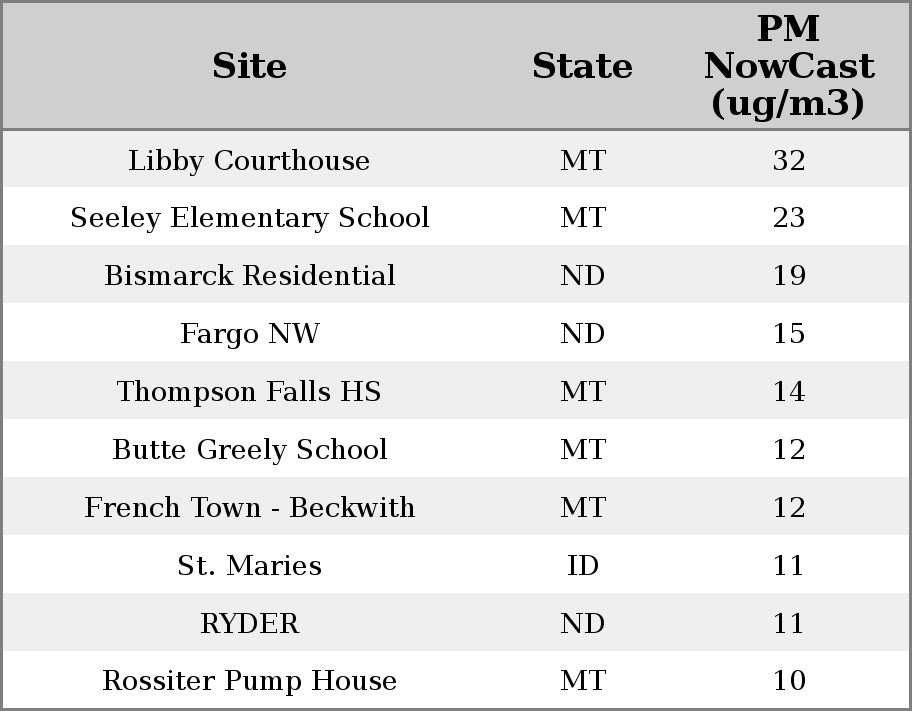 | Site | State | PM NowCast (ug/m3) |
|---|---|---|
| Libby Courthouse | MT | 32 |
| Seeley Elementary School | MT | 23 |
| Bismarck Residential | ND | 19 |
| Fargo NW | ND | 15 |
| Thompson Falls HS | MT | 14 |
| Butte Greely School | MT | 12 |
| French Town - Beckwith | MT | 12 |
| St. Maries | ID | 11 |
| RYDER | ND | 11 |
| Rossiter Pump House | MT | 10 |